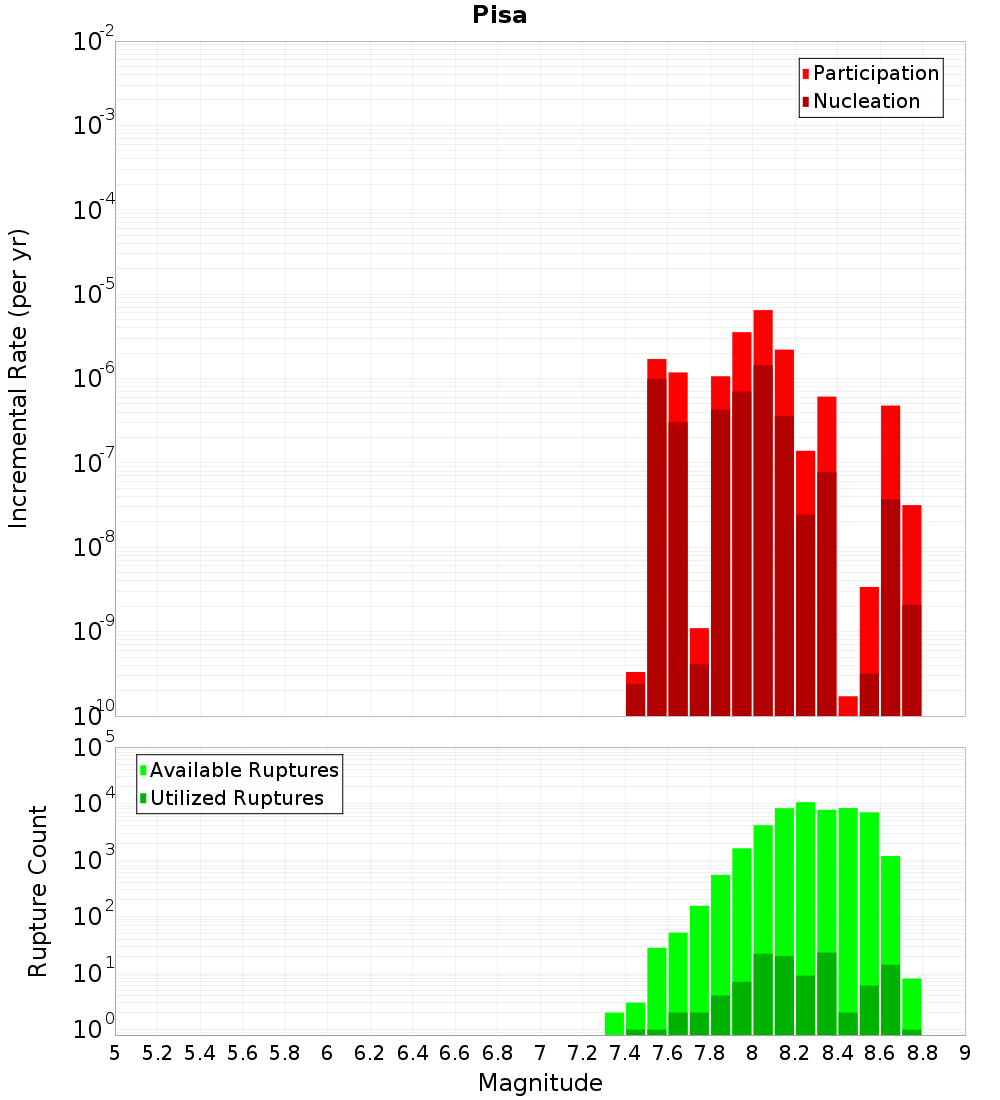 Pisa

Participation
Nucleation

Incremental Rate (per yr)

$10^{-2}$
$10^{-3}$
$10^{-4}$
$10^{-5}$
$10^{-6}$
$10^{-7}$
$10^{-8}$
$10^{-9}$
$10^{-10}$

Available Ruptures
Utilized Ruptures

Rupture Count

$10^{5}$
$10^{4}$
$10^{3}$
$10^{2}$
$10^{1}$
$10^{0}$

5 5.2 5.4 5.6 5.8 6 6.2 6.4 6.6 6.8 7 7.2 7.4 7.6 7.8 8 8.2 8.4 8.6 8.8 9

Magnitude